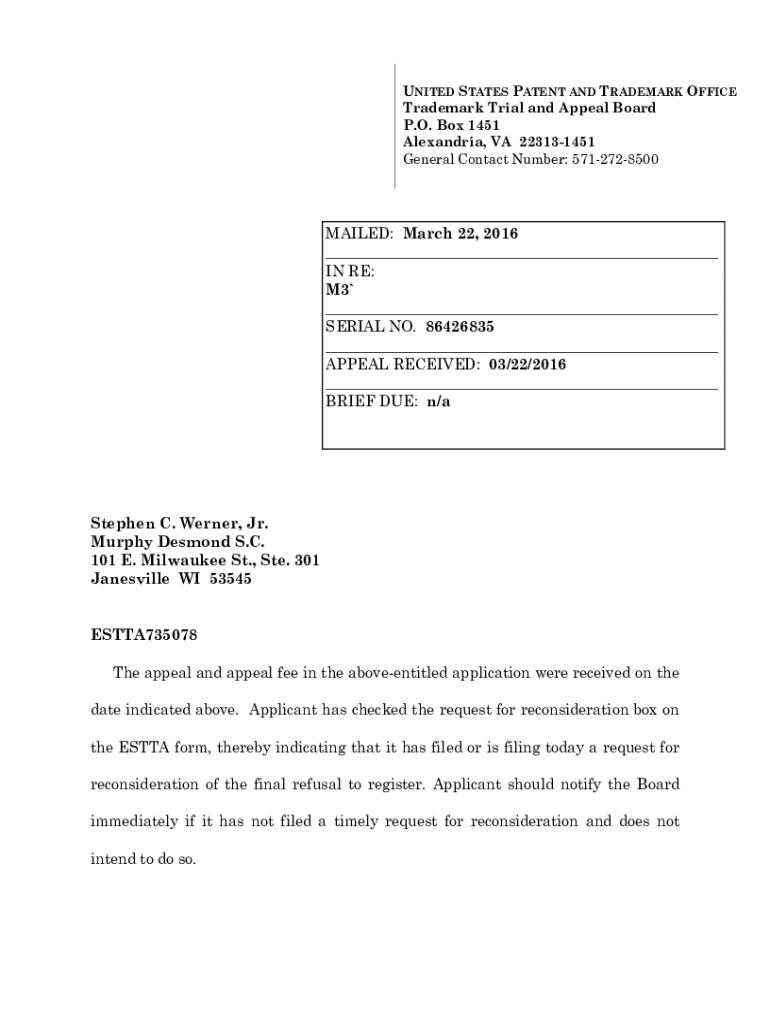 UNITED STATES PATENT AND TRADEMARK OFFICE
Trademark Trial and Appeal Board
P.O. Box 1451
Alexandria, VA 22313-1451
General Contact Number: 571-272-8500

MAILED: March 22, 2016

IN RE:
M3`

SERIAL NO. 86426835

APPEAL RECEIVED: 03/22/2016

BRIEF DUE: n/a

Stephen C. Werner, Jr.
Murphy Desmond S.C.
101 E. Milwaukee St., Ste. 301
Janesville WI 53545

ESTTA735078

The appeal and appeal fee in the above-entitled application were received on the date indicated above. Applicant has checked the request for reconsideration box on the ESTTA form, thereby indicating that it has filed or is filing today a request for reconsideration of the final refusal to register. Applicant should notify the Board immediately if it has not filed a timely request for reconsideration and does not intend to do so.